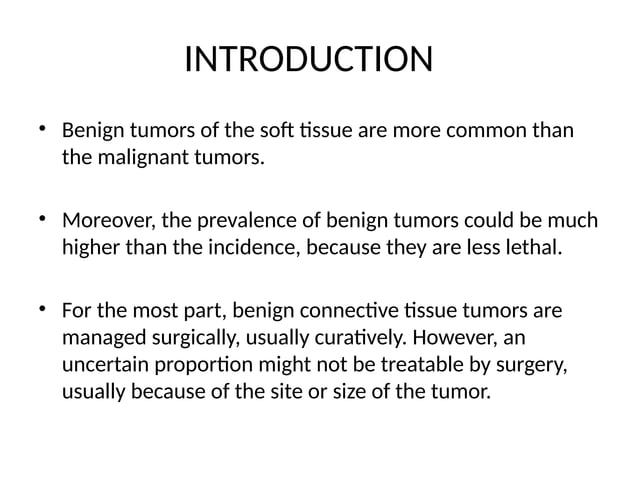 INTRODUCTION

• Benign tumors of the soft tissue are more common than the malignant tumors.

• Moreover, the prevalence of benign tumors could be much higher than the incidence, because they are less lethal.

• For the most part, benign connective tissue tumors are managed surgically, usually curatively. However, an uncertain proportion might not be treatable by surgery, usually because of the site or size of the tumor.